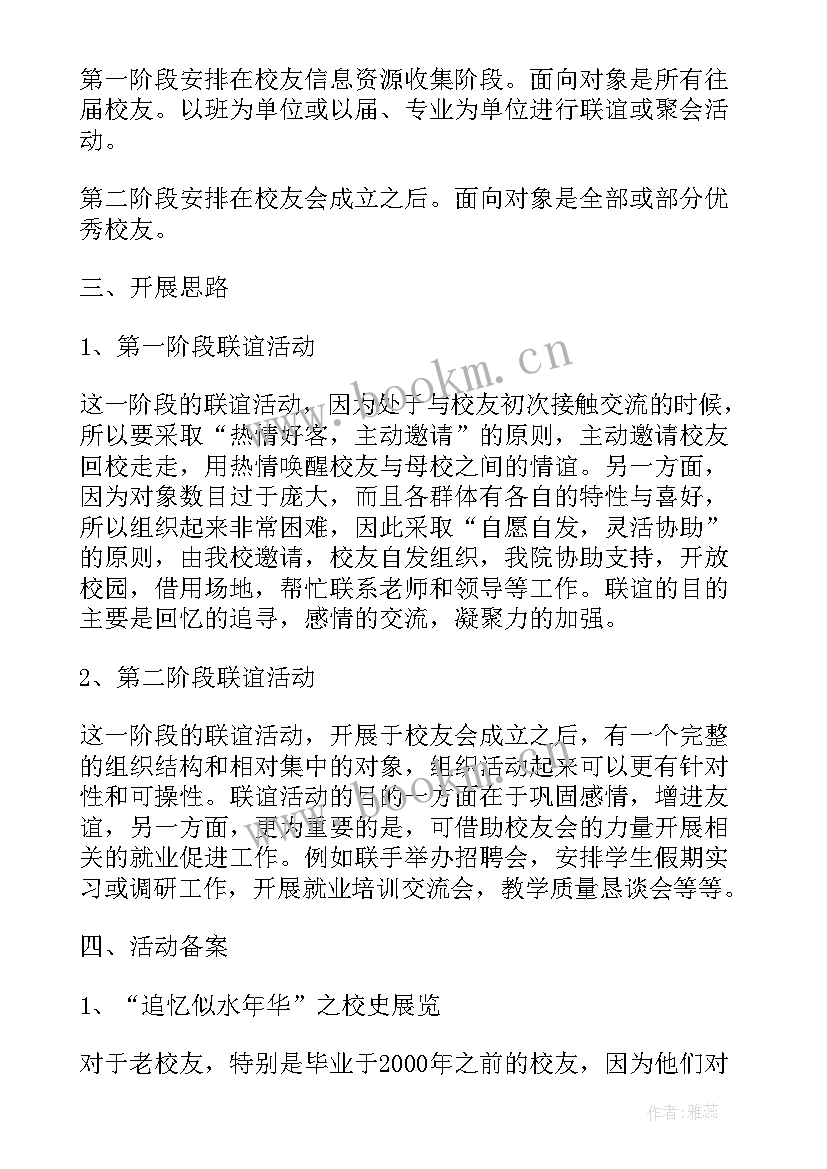 第一阶段安排在校友信息资源收集阶段。面向对象是所有往届校友。以班为单位或以届、专业为单位进行联谊或聚会活动。

第二阶段安排在校友会成立之后。面向对象是全部或部分优秀校友。

三、开展思路

1、第一阶段联谊活动

这一阶段的联谊活动，因为处于与校友初次接触交流的时候，所以要采取“热情好客，主动邀请”的原则，主动邀请校友回校走走，用热情唤醒校友与母校之间的情谊。另一方面，因为对象数目过于庞大，而且各群体有各自的特性与喜好，所以组织起来非常困难，因此采取“自愿自发，灵活协助”的原则，由我校邀请，校友自发组织，我院协助支持，开放校园，借用场地，帮忙联系老师和领导等工作。联谊的目的主要是回忆的追寻，感情的交流，凝聚力的加强。

2、第二阶段联谊活动

这一阶段的联谊活动，开展于校友会成立之后，有一个完整的组织结构和相对集中的对象，组织活动起来可以更有针对性和可操性。联谊活动的目的一方面在于巩固感情，增进友谊，另一方面，更为重要的是，可借助校友会的力量开展相关的就业促进工作。例如联手举办招聘会，安排学生假期实习或调研工作，开展就业培训交流会，教学质量恳谈会等等。

四、活动备案

1、“追忆似水年华”之校史展览

对于老校友，特别是毕业于2000年之前的校友，因为他们对

www.bookm.cn

作者：雅蕊